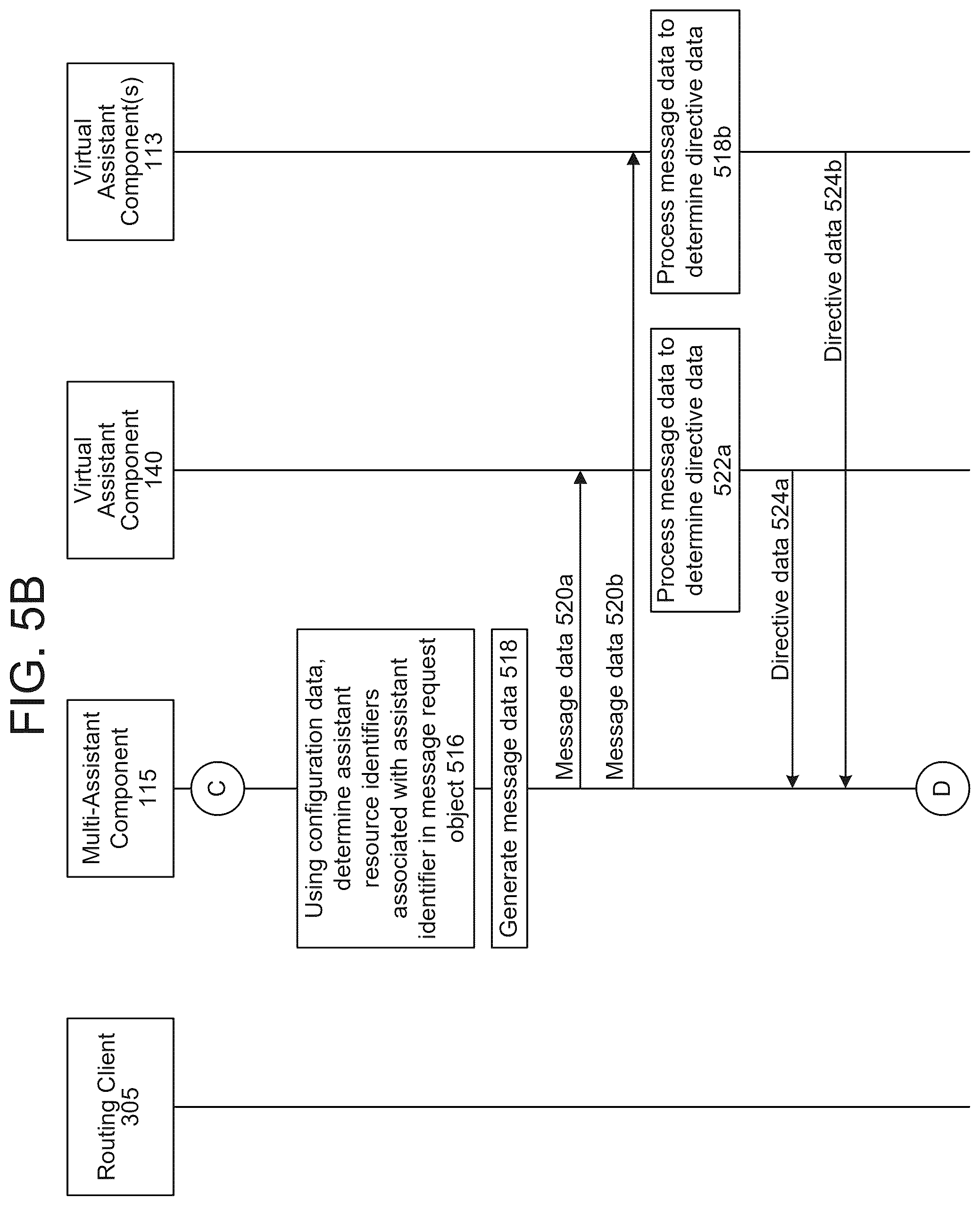 FIG. 5B

Routing Client 305

Multi-Assistant Component 115

Virtual Assistant Component 140

Virtual Assistant Component(s) 113

C

Using configuration data, determine assistant resource identifiers associated with assistant identifier in message request object 516

Generate message data 518

Message data 520a

Message data 520b

Process message data to determine directive data 522a

Process message data to determine directive data 518b

Directive data 524a

Directive data 524b

D